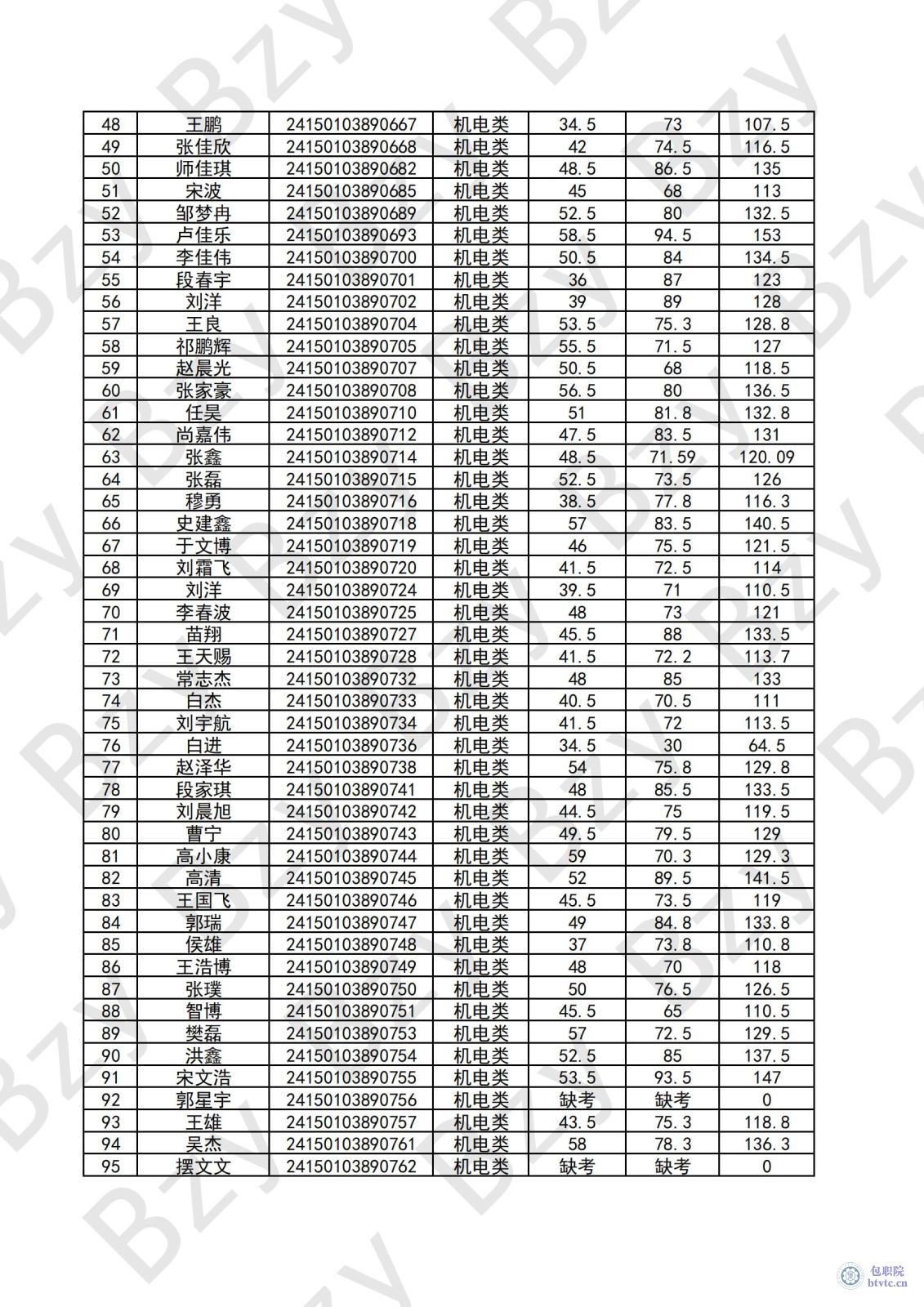 | 48 | 王鹏 | 24150103890667 | 机电类 | 34.5 | 73 | 107.5 |
|---|---|---|---|---|---|---|
| 49 | 张佳欣 | 24150103890668 | 机电类 | 42 | 74.5 | 116.5 |
| 50 | 师佳琪 | 24150103890682 | 机电类 | 48.5 | 86.5 | 135 |
| 51 | 宋波 | 24150103890685 | 机电类 | 45 | 68 | 113 |
| 52 | 邹梦冉 | 24150103890689 | 机电类 | 52.5 | 80 | 132.5 |
| 53 | 卢佳乐 | 24150103890693 | 机电类 | 58.5 | 94.5 | 153 |
| 54 | 李佳伟 | 24150103890700 | 机电类 | 50.5 | 84 | 134.5 |
| 55 | 段春宇 | 24150103890701 | 机电类 | 36 | 87 | 123 |
| 56 | 刘洋 | 24150103890702 | 机电类 | 39 | 89 | 128 |
| 57 | 王良 | 24150103890704 | 机电类 | 53.5 | 75.3 | 128.8 |
| 58 | 祁鹏辉 | 24150103890705 | 机电类 | 55.5 | 71.5 | 127 |
| 59 | 赵晨光 | 24150103890707 | 机电类 | 50.5 | 68 | 118.5 |
| 60 | 张家豪 | 24150103890708 | 机电类 | 56.5 | 80 | 136.5 |
| 61 | 任昊 | 24150103890710 | 机电类 | 51 | 81.8 | 132.8 |
| 62 | 尚嘉伟 | 24150103890712 | 机电类 | 47.5 | 83.5 | 131 |
| 63 | 张鑫 | 24150103890714 | 机电类 | 48.5 | 71.59 | 120.09 |
| 64 | 张磊 | 24150103890715 | 机电类 | 52.5 | 73.5 | 126 |
| 65 | 穆勇 | 24150103890716 | 机电类 | 38.5 | 77.8 | 116.3 |
| 66 | 史建鑫 | 24150103890718 | 机电类 | 57 | 83.5 | 140.5 |
| 67 | 于文博 | 24150103890719 | 机电类 | 46 | 75.5 | 121.5 |
| 68 | 刘霜飞 | 24150103890720 | 机电类 | 41.5 | 72.5 | 114 |
| 69 | 刘洋 | 24150103890724 | 机电类 | 39.5 | 71 | 110.5 |
| 70 | 李春波 | 24150103890725 | 机电类 | 48 | 73 | 121 |
| 71 | 苗翔 | 24150103890727 | 机电类 | 45.5 | 88 | 133.5 |
| 72 | 王天赐 | 24150103890728 | 机电类 | 41.5 | 72.2 | 113.7 |
| 73 | 常志杰 | 24150103890732 | 机电类 | 48 | 85 | 133 |
| 74 | 白杰 | 24150103890733 | 机电类 | 40.5 | 70.5 | 111 |
| 75 | 刘宇航 | 24150103890734 | 机电类 | 41.5 | 72 | 113.5 |
| 76 | 白进 | 24150103890736 | 机电类 | 34.5 | 30 | 64.5 |
| 77 | 赵泽华 | 24150103890738 | 机电类 | 54 | 75.8 | 129.8 |
| 78 | 段家琪 | 24150103890741 | 机电类 | 48 | 85.5 | 133.5 |
| 79 | 刘晨旭 | 24150103890742 | 机电类 | 44.5 | 75 | 119.5 |
| 80 | 曹宁 | 24150103890743 | 机电类 | 49.5 | 79.5 | 129 |
| 81 | 高小康 | 24150103890744 | 机电类 | 59 | 70.3 | 129.3 |
| 82 | 高清 | 24150103890745 | 机电类 | 52 | 89.5 | 141.5 |
| 83 | 王国飞 | 24150103890746 | 机电类 | 45.5 | 73.5 | 119 |
| 84 | 郭瑞 | 24150103890747 | 机电类 | 49 | 84.8 | 133.8 |
| 85 | 侯雄 | 24150103890748 | 机电类 | 37 | 73.8 | 110.8 |
| 86 | 王浩博 | 24150103890749 | 机电类 | 48 | 70 | 118 |
| 87 | 张璞 | 24150103890750 | 机电类 | 50 | 76.5 | 126.5 |
| 88 | 智博 | 24150103890751 | 机电类 | 45.5 | 65 | 110.5 |
| 89 | 樊磊 | 24150103890753 | 机电类 | 57 | 72.5 | 129.5 |
| 90 | 洪鑫 | 24150103890754 | 机电类 | 52.5 | 85 | 137.5 |
| 91 | 宋文浩 | 24150103890755 | 机电类 | 53.5 | 93.5 | 147 |
| 92 | 郭星宇 | 24150103890756 | 机电类 | 缺考 | 缺考 | 0 |
| 93 | 王雄 | 24150103890757 | 机电类 | 43.5 | 75.3 | 118.8 |
| 94 | 吴杰 | 24150103890761 | 机电类 | 58 | 78.3 | 136.3 |
| 95 | 摆文文 | 24150103890762 | 机电类 | 缺考 | 缺考 | 0 |

包职院
btvtc.cn